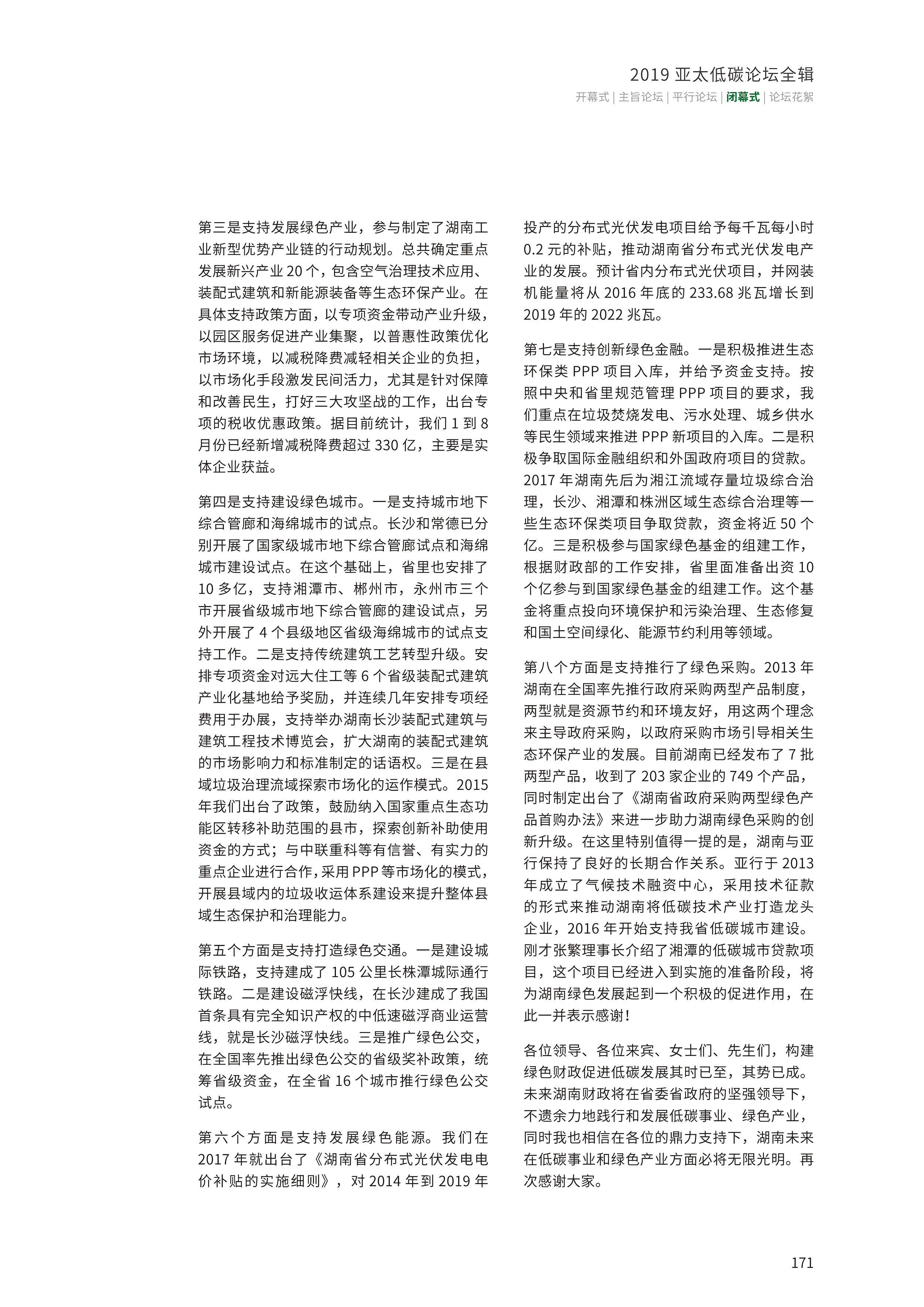 2019 亚太低碳论坛全辑

开幕式 | 主旨论坛 | 平行论坛 | 闭幕式 | 论坛花絮

第三是支持发展绿色产业，参与制定了湖南工业新型优势产业链的行动规划。总共确定重点发展新兴产业 20 个，包含空气治理技术应用、装配式建筑和新能源装备等生态环保产业。在具体支持政策方面，以专项资金带动产业升级，以园区服务促进产业集聚，以普惠性政策优化市场环境，以减税降费减轻相关企业的负担，以市场化手段激发民间活力，尤其是针对保障和改善民生，打好三大攻坚战的工作，出台专项的税收优惠政策。据目前统计，我们 1 到 8 月份已经新增减税降费超过 330 亿，主要是实体企业获益。

第四是支持建设绿色城市。一是支持城市地下综合管廊和海绵城市的试点。长沙和常德已分别开展了国家级城市地下综合管廊试点和海绵城市建设试点。在这个基础上，省里也安排了 10 多亿，支持湘潭市、郴州市，永州市三个市开展省级城市地下综合管廊的建设试点，另外开展了 4 个县级地区省级海绵城市的试点支持工作。二是支持传统建筑工艺转型升级。安排专项资金对远大住工等 6 个省级装配式建筑产业化基地给予奖励，并连续几年安排专项经费用于办展，支持举办湖南长沙装配式建筑与建筑工程技术博览会，扩大湖南的装配式建筑的市场影响力和标准制定的话语权。三是在县域垃圾治理流域探索市场化的运作模式。2015 年我们出台了政策，鼓励纳入国家重点生态功能区转移补助范围的县市，探索创新补助使用资金的方式；与中联重科等有信誉、有实力的重点企业进行合作，采用 PPP 等市场化的模式，开展县域内的垃圾收运体系建设来提升整体县域生态保护和治理能力。

第五个方面是支持打造绿色交通。一是建设城际铁路，支持建成了 105 公里长株潭城际通行铁路。二是建设磁浮快线，在长沙建成了我国首条具有完全知识产权的中低速磁浮商业运营线，就是长沙磁浮快线。三是推广绿色公交，在全国率先推出绿色公交的省级奖补政策，统筹省级资金，在全省 16 个城市推行绿色公交试点。

第六个方面是支持发展绿色能源。我们在 2017 年就出台了《湖南省分布式光伏发电电价补贴的实施细则》，对 2014 年到 2019 年投产的分布式光伏发电项目给予每千瓦每小时 0.2 元的补贴，推动湖南省分布式光伏发电产业的发展。预计省内分布式光伏项目，并网装机能量将从 2016 年底的 233.68 兆瓦增长到 2019 年的 2022 兆瓦。

第七是支持创新绿色金融。一是积极推进生态环保类 PPP 项目入库，并给予资金支持。按照中央和省里规范管理 PPP 项目的要求，我们重点在垃圾焚烧发电、污水处理、城乡供水等民生领域来推进 PPP 新项目的入库。二是积极争取国际金融组织和外国政府项目的贷款。2017 年湖南先后为湘江流域存量垃圾综合治理，长沙、湘潭和株洲区域生态综合治理等一些生态环保类项目争取贷款，资金将近 50 个亿。三是积极参与国家绿色基金的组建工作，根据财政部的工作安排，省里面准备出资 10 个亿参与到国家绿色基金的组建工作。这个基金将重点投向环境保护和污染治理、生态修复和国土空间绿化、能源节约利用等领域。

第八个方面是支持推行了绿色采购。2013 年湖南在全国率先推行政府采购两型产品制度，两型就是资源节约和环境友好，用这两个理念来主导政府采购，以政府采购市场引导相关生态环保产业的发展。目前湖南已经发布了 7 批两型产品，收到了 203 家企业的 749 个产品，同时制定出台了《湖南省政府采购两型绿色产品首购办法》来进一步助力湖南绿色采购的创新升级。在这里特别值得一提的是，湖南与亚行保持了良好的长期合作关系。亚行于 2013 年成立了气候技术融资中心，采用技术征款的形式来推动湖南将低碳技术产业打造龙头企业，2016 年开始支持我省低碳城市建设。刚才张繁理事长介绍了湘潭的低碳城市贷款项目，这个项目已经进入到实施的准备阶段，将为湖南绿色发展起到一个积极的促进作用，在此一并表示感谢！

各位领导、各位来宾、女士们、先生们，构建绿色财政促进低碳发展其时已至，其势已成。未来湖南财政将在省委省政府的坚强领导下，不遗余力地践行和发展低碳事业、绿色产业，同时我也相信在各位的鼎力支持下，湖南未来在低碳事业和绿色产业方面必将无限光明。再次感谢大家。

171